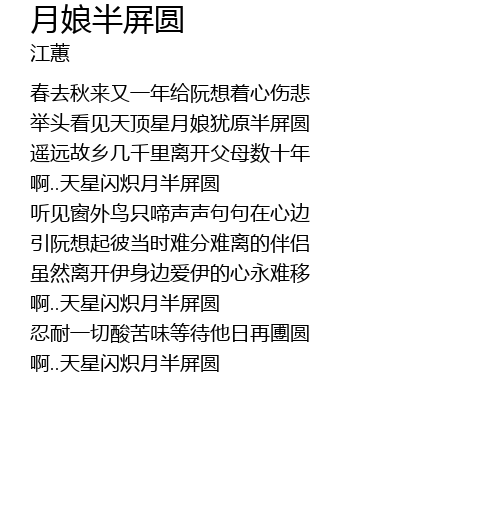 月娘半屏圆
江蕙

春去秋来又一年给阮想着心伤悲
举头看见天顶星月娘犹原半屏圆
遥远故乡几千里离开父母数十年
啊..天星闪炽月半屏圆
听见窗外鸟只啼声声句句在心边
引阮想起彼当时难分难离的伴侣
虽然离开伊身边爱伊的心永难移
啊..天星闪炽月半屏圆
忍耐一切酸苦味等待他日再團圆
啊..天星闪炽月半屏圆